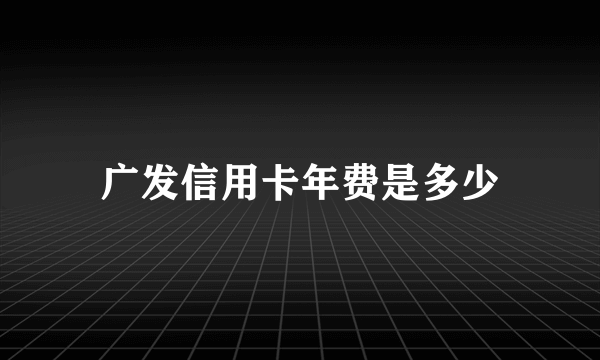 广发信用卡年费是多少